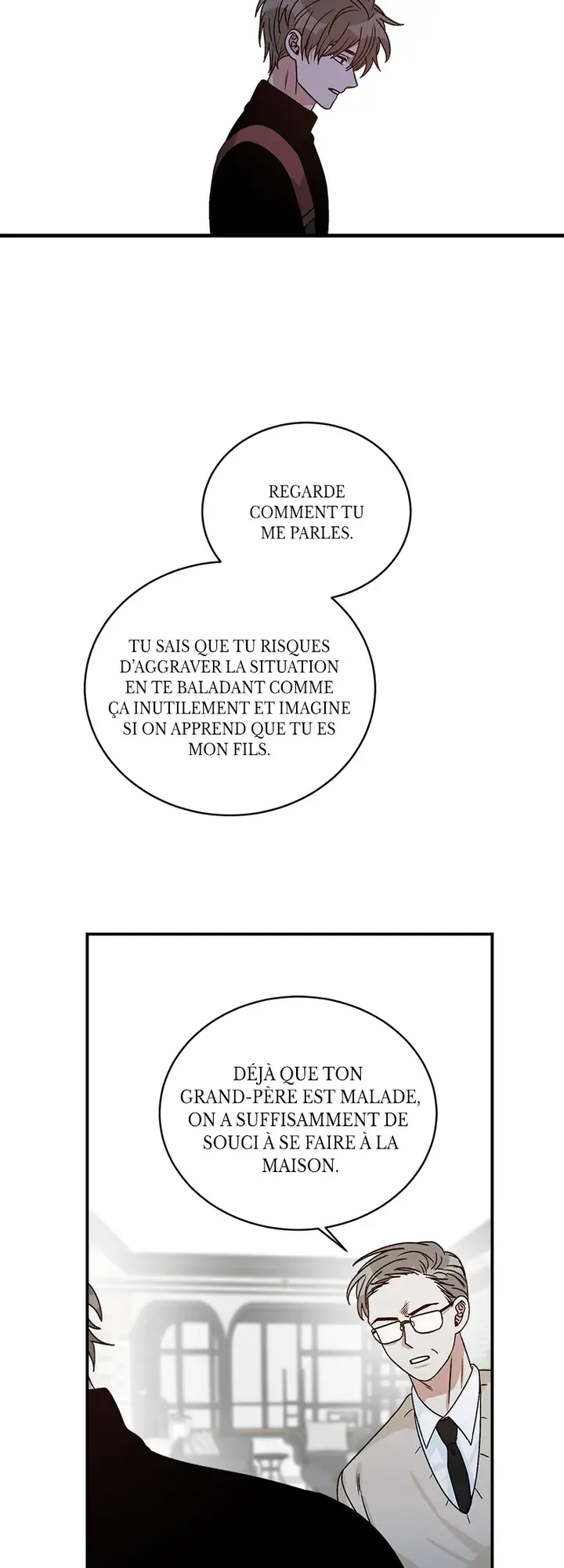 REGARDE COMMENT TU ME PARLES.

TU SAIS QUE TU RISQUES D'AGGRAVER LA SITUATION EN TE BALADANT COMME ÇA INUTILEMENT ET IMAGINE SI ON APPREND QUE TU ES MON FILS.

DÉJÀ QUE TON GRAND-PÈRE EST MALADE, ON A SUFFISAMMENT DE SOUCI À SE FAIRE À LA MAISON.